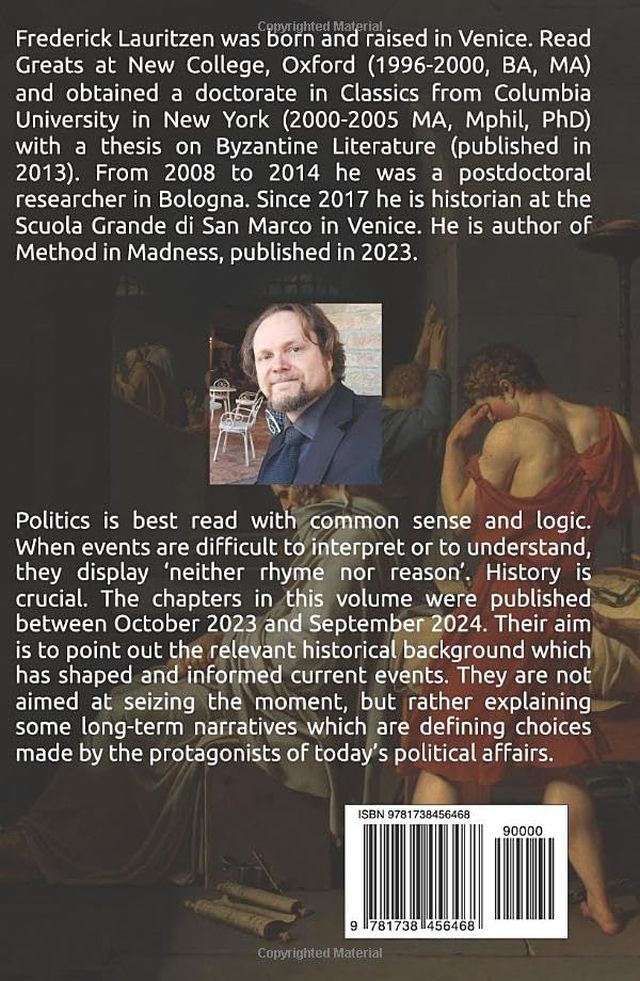 Copyrighted Material

Frederick Lauritzen was born and raised in Venice. Read Greats at New College, Oxford (1996-2000, BA, MA) and obtained a doctorate in Classics from Columbia University in New York (2000-2005 MA, Mphil, PhD) with a thesis on Byzantine Literature (published in 2013). From 2008 to 2014 he was a postdoctoral researcher in Bologna. Since 2017 he is historian at the Scuola Grande di San Marco in Venice. He is author of Method in Madness, published in 2023.

Politics is best read with common sense and logic. When events are difficult to interpret or to understand, they display 'neither rhyme nor reason'. History is crucial. The chapters in this volume were published between October 2023 and September 2024. Their aim is to point out the relevant historical background which has shaped and informed current events. They are not aimed at seizing the moment, but rather explaining some long-term narratives which are defining choices made by the protagonists of today's political affairs.

ISBN 9781738456468

90000

9 781738 456468

Copyrighted Material